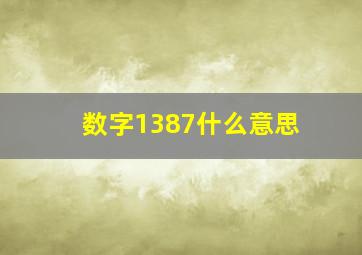 数字1387什么意思